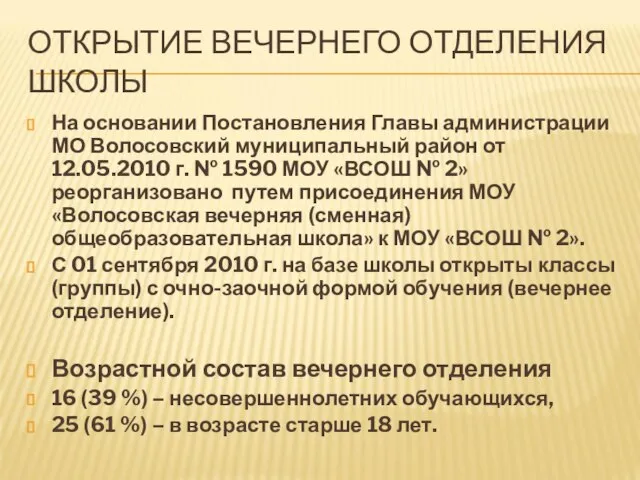 ОТКРЫТИЕ ВЕЧЕРНЕГО ОТДЕЛЕНИЯ ШКОЛЫ

На основании Постановления Главы администрации МО Волосовский муниципальный район от 12.05.2010 г. № 1590 МОУ «ВСОШ № 2» реорганизовано путем присоединения МОУ «Волосовская вечерняя (сменная) общеобразовательная школа» к МОУ «ВСОШ № 2».

С 01 сентября 2010 г. на базе школы открыты классы (группы) с очно-заочной формой обучения (вечернее отделение).

Возрастной состав вечернего отделения

16 (39 %) – несовершеннолетних обучающихся,

25 (61 %) – в возрасте старше 18 лет.